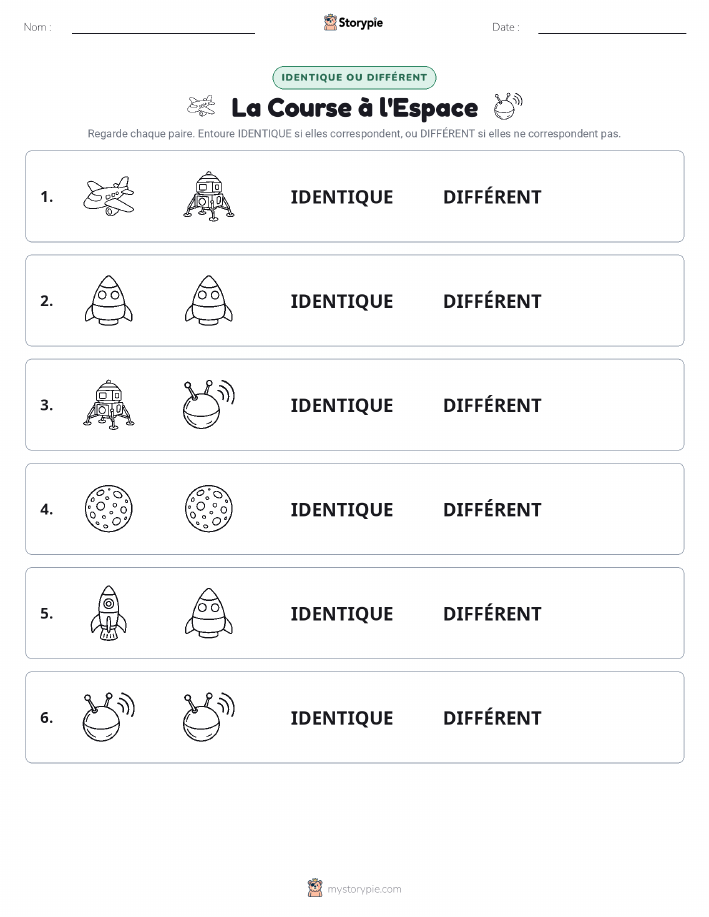 Nom :

Storypie

Date :

IDENTIQUE OU DIFFÉRENT

La Course à l'Espace

Regarde chaque paire. Entoure IDENTIQUE si elles correspondent, ou DIFFÉRENT si elles ne correspondent pas.

1. IDENTIQUE DIFFÉRENT

2. IDENTIQUE DIFFÉRENT

3. IDENTIQUE DIFFÉRENT

4. IDENTIQUE DIFFÉRENT

5. IDENTIQUE DIFFÉRENT

6. IDENTIQUE DIFFÉRENT

mystorypie.com